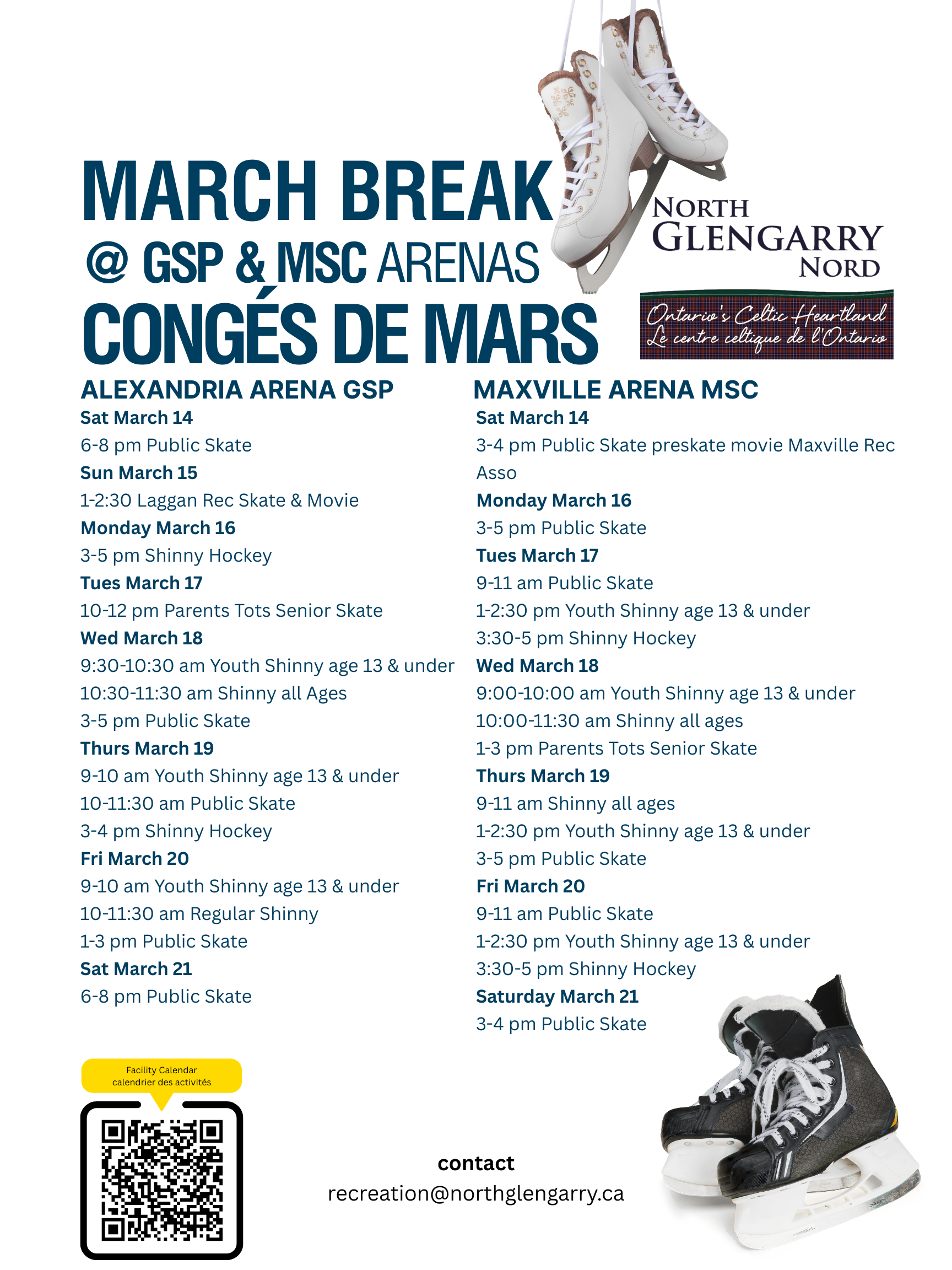 MARCH BREAK
@ GSP & MSC ARENAS
CONGÉS DE MARS

NORTH
GLENGARRY
NORD

Ontario's Celtic Heartland
Le centre celtique de l'Ontario

ALEXANDRIA ARENA GSP

Sat March 14
6-8 pm Public Skate
Sun March 15
1-2:30 Laggan Rec Skate & Movie
Monday March 16
3-5 pm Shinny Hockey
Tues March 17
10-12 pm Parents Tots Senior Skate
Wed March 18
9:30-10:30 am Youth Shinny age 13 & under
10:30-11:30 am Shinny all Ages
3-5 pm Public Skate
Thurs March 19
9-10 am Youth Shinny age 13 & under
10-11:30 am Public Skate
3-4 pm Shinny Hockey
Fri March 20
9-10 am Youth Shinny age 13 & under
10-11:30 am Regular Shinny
1-3 pm Public Skate
Sat March 21
6-8 pm Public Skate

MAXVILLE ARENA MSC

Sat March 14
3-4 pm Public Skate preskate movie Maxville Rec Asso
Monday March 16
3-5 pm Public Skate
Tues March 17
9-11 am Public Skate
1-2:30 pm Youth Shinny age 13 & under
3:30-5 pm Shinny Hockey
Wed March 18
9:00-10:00 am Youth Shinny age 13 & under
10:00-11:30 am Shinny all ages
1-3 pm Parents Tots Senior Skate
Thurs March 19
9-11 am Shinny all ages
1-2:30 pm Youth Shinny age 13 & under
3-5 pm Public Skate
Fri March 20
9-11 am Public Skate
1-2:30 pm Youth Shinny age 13 & under
3:30-5 pm Shinny Hockey
Saturday March 21
3-4 pm Public Skate

Facility Calendar
calendrier des activités

contact
recreation@northglengarry.ca